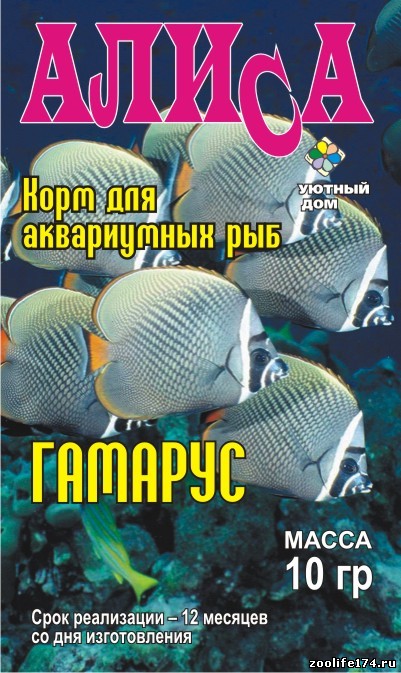 АЛИСА

УЮТНЫЙ ДОМ

Корм для аквариумных рыб

ГАМАРУС

МАССА
10 гр

Срок реализации – 12 месяцев со дня изготовления

zoolife174.ru